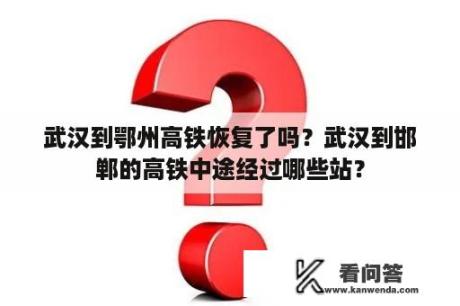 武汉到鄂州高铁恢复了吗？武汉到邯郸的高铁中途经过哪些站?

看问答
www.kanwenda.com